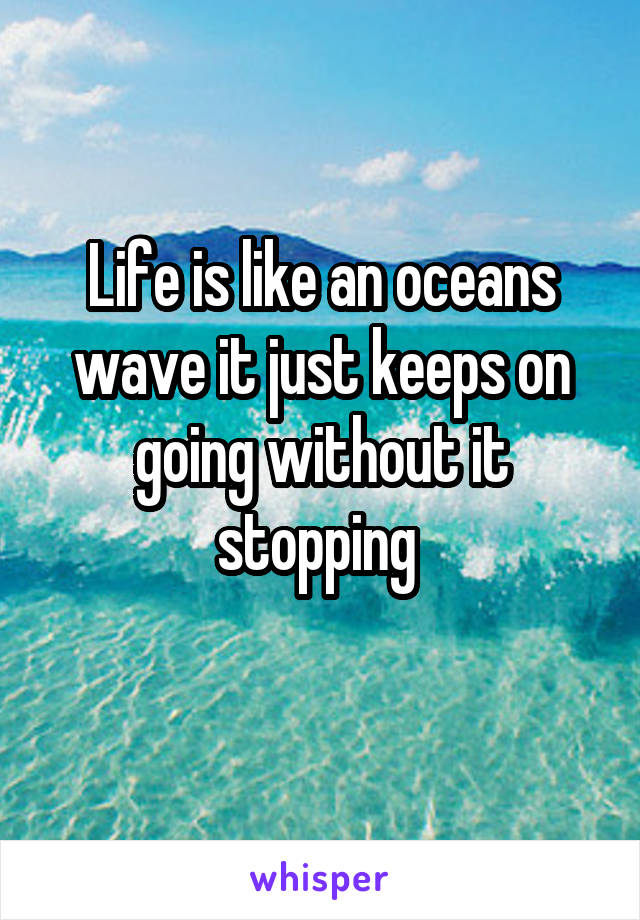 Life is like an oceans wave it just keeps on going without it stopping

whisper